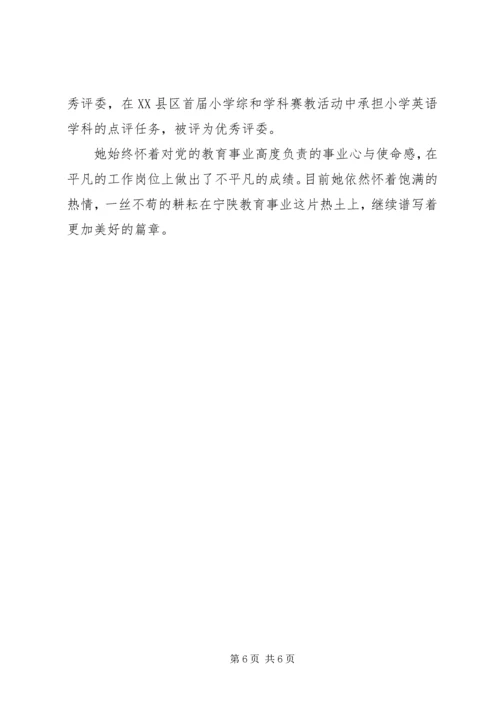 秀评委，在XX县区首届小学综和学科赛教活动中承担小学英语学科的点评任务，被评为优秀评委。

她始终怀着对党的教育事业高度负责的事业心与使命感，在平凡的工作岗位上做出了不平凡的成绩。目前她依然怀着饱满的热情，一丝不苟的耕耘在宁陕教育事业这片热土上，继续谱写着更加美好的篇章。

第6页 共6页